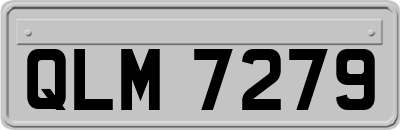 QLM 7279